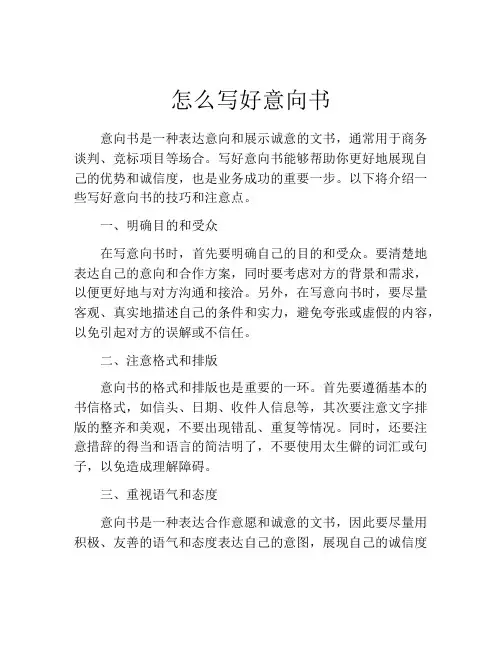 怎么写好意向书

意向书是一种表达意向和展示诚意的文书，通常用于商务谈判、竞标项目等场合。写好意向书能够帮助你更好地展现自己的优势和诚信度，也是业务成功的重要一步。以下将介绍一些写好意向书的技巧和注意点。

一、明确目的和受众

在写意向书时，首先要明确自己的目的和受众。要清楚地表达自己的意向和合作方案，同时要考虑对方的背景和需求，以便更好地与对方沟通和接洽。另外，在写意向书时，要尽量客观、真实地描述自己的条件和实力，避免夸张或虚假的内容，以免引起对方的误解或不信任。

二、注意格式和排版

意向书的格式和排版也是重要的一环。首先要遵循基本的书信格式，如信头、日期、收件人信息等，其次要注意文字排版的整齐和美观，不要出现错乱、重复等情况。同时，还要注意措辞的得当和语言的简洁明了，不要使用太生僻的词汇或句子，以免造成理解障碍。

三、重视语气和态度

意向书是一种表达合作意愿和诚意的文书，因此要尽量用积极、友善的语气和态度表达自己的意图，展现自己的诚信度